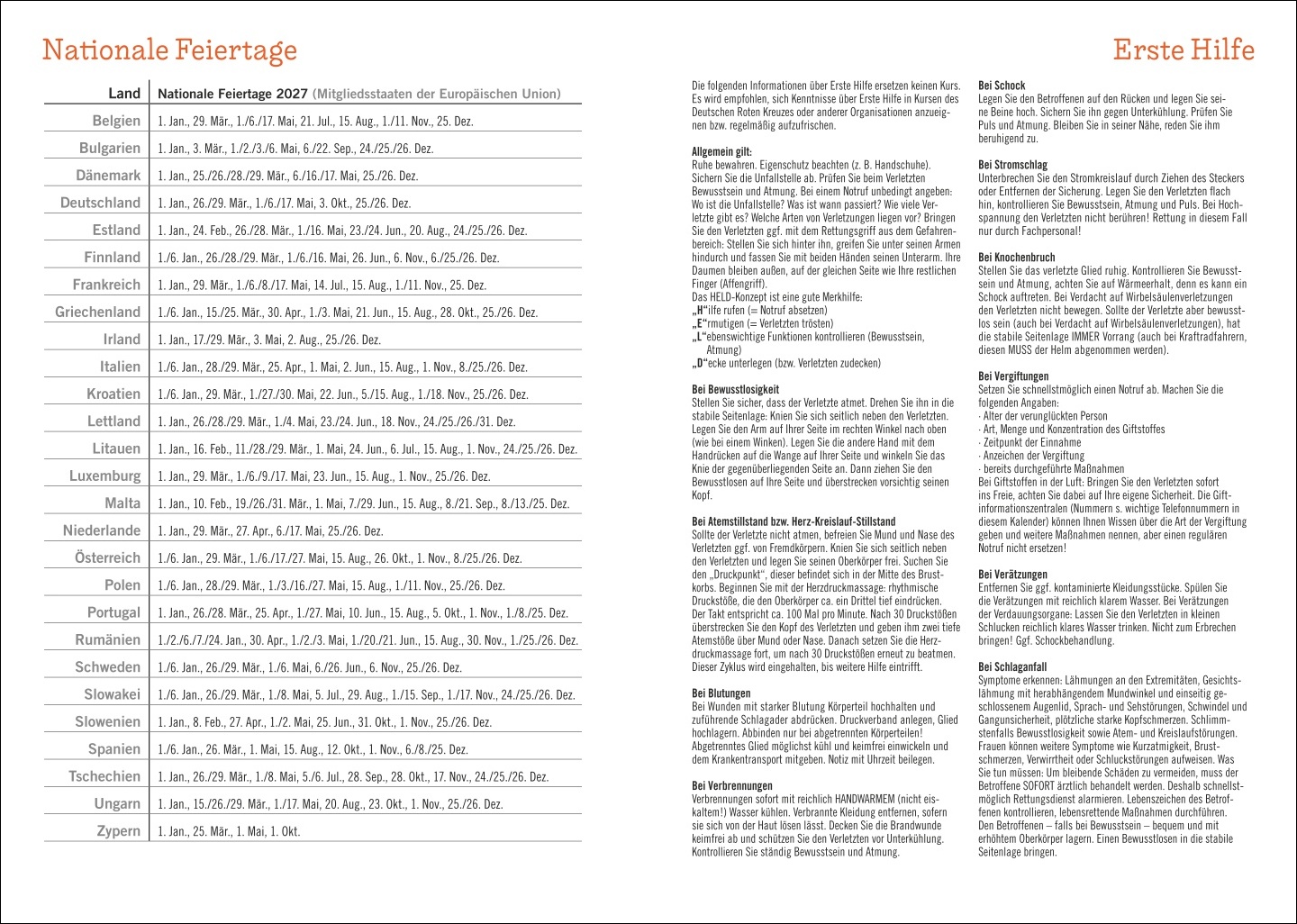 Nationale Feiertage

| Land | Nationale Feiertage 2027 (Mitgliedsstaaten der Europäischen Union) |
|---|---|
| Belgien | 1. Jan., 29. Mär., 1./6./17. Mai, 21. Jul., 15. Aug., 1./11. Nov., 25. Dez. |
| Bulgarien | 1. Jan., 3. Mär., 1./2./3./6. Mai, 6./22. Sep., 24./25./26. Dez. |
| Dänemark | 1. Jan., 25./26./28./29. Mär., 6./16./17. Mai, 25./26. Dez. |
| Deutschland | 1. Jan., 26./29. Mär., 1./6./17. Mai, 3. Okt., 25./26. Dez. |
| Estland | 1. Jan., 24. Feb., 26./28. Mär., 1./16. Mai, 23./24. Jun., 20. Aug., 24./25./26. Dez. |
| Finnland | 1./6. Jan., 26./28./29. Mär., 1./6./16. Mai, 26. Jun., 6. Nov., 6./25./26. Dez. |
| Frankreich | 1. Jan., 29. Mär., 1./6./8./17. Mai, 14. Jul., 15. Aug., 1./11. Nov., 25. Dez. |
| Griechenland | 1./6. Jan., 15./25. Mär., 30. Apr., 1./3. Mai, 21. Jun., 15. Aug., 28. Okt., 25./26. Dez. |
| Irland | 1. Jan., 17./29. Mär., 3. Mai, 2. Aug., 25./26. Dez. |
| Italien | 1./6. Jan., 28./29. Mär., 25. Apr., 1. Mai, 2. Jun., 15. Aug., 1. Nov., 8./25./26. Dez. |
| Kroatien | 1./6. Jan., 29. Mär., 1./27./30. Mai, 22. Jun., 5./15. Aug., 1./18. Nov., 25./26. Dez. |
| Lettland | 1. Jan., 26./28./29. Mär., 1./4. Mai, 23./24. Jun., 18. Nov., 24./25./26./31. Dez. |
| Litauen | 1. Jan., 16. Feb., 11./28./29. Mär., 1. Mai, 24. Jun., 6. Jul., 15. Aug., 1. Nov., 24./25./26. Dez. |
| Luxemburg | 1. Jan., 29. Mär., 1./6./9./17. Mai, 23. Jun., 15. Aug., 1. Nov., 25./26. Dez. |
| Malta | 1. Jan., 10. Feb., 19./26./31. Mär., 1. Mai, 7./29. Jun., 15. Aug., 8./21. Sep., 8./13./25. Dez. |
| Niederlande | 1. Jan., 29. Mär., 27. Apr., 6./17. Mai, 25./26. Dez. |
| Österreich | 1./6. Jan., 29. Mär., 1./6./17./27. Mai, 15. Aug., 26. Okt., 1. Nov., 8./25./26. Dez. |
| Polen | 1./6. Jan., 28./29. Mär., 1./3./16./27. Mai, 15. Aug., 1./11. Nov., 25./26. Dez. |
| Portugal | 1. Jan., 26./28. Mär., 25. Apr., 1./27. Mai, 10. Jun., 15. Aug., 5. Okt., 1. Nov., 1./8./25. Dez. |
| Rumänien | 1./2./6./7./24. Jan., 30. Apr., 1./2./3. Mai, 1./20./21. Jun., 15. Aug., 30. Nov., 1./25./26. Dez. |
| Schweden | 1./6. Jan., 26./29. Mär., 1./6. Mai, 6./26. Jun., 6. Nov., 25./26. Dez. |
| Slowakei | 1./6. Jan., 26./29. Mär., 1./8. Mai, 5. Jul., 29. Aug., 1./15. Sep., 1./17. Nov., 24./25./26. Dez. |
| Slowenien | 1. Jan., 8. Feb., 27. Apr., 1./2. Mai, 25. Jun., 31. Okt., 1. Nov., 25./26. Dez. |
| Spanien | 1./6. Jan., 26. Mär., 1. Mai, 15. Aug., 12. Okt., 1. Nov., 6./8./25. Dez. |
| Tschechien | 1. Jan., 26./29. Mär., 1./8. Mai, 5./6. Jul., 28. Sep., 28. Okt., 17. Nov., 24./25./26. Dez. |
| Ungarn | 1. Jan., 15./26./29. Mär., 1./17. Mai, 20. Aug., 23. Okt., 1. Nov., 25./26. Dez. |
| Zypern | 1. Jan., 25. Mär., 1. Mai, 1. Okt. |

Erste Hilfe

Die folgenden Informationen über Erste Hilfe ersetzen keinen Kurs. Es wird empfohlen, sich Kenntnisse über Erste Hilfe in Kursen des Deutschen Roten Kreuzes oder anderer Organisationen anzueignen bzw. regelmäßig aufzufrischen.

Allgemein gilt:
Ruhe bewahren. Eigenschutz beachten (z. B. Handschuhe). Sichern Sie die Unfallstelle ab. Prüfen Sie beim Verletzten Bewusstsein und Atmung. Bei einem Notruf unbedingt angeben: Wo ist die Unfallstelle? Was ist wann passiert? Wie viele Verletzte gibt es? Welche Arten von Verletzungen liegen vor? Bringen Sie den Verletzten ggf. mit dem Rettungsgriff aus dem Gefahrenbereich: Stellen Sie sich hinter ihn, greifen Sie unter seinen Armen hindurch und fassen Sie mit beiden Händen seinen Unterarm. Ihre Daumen bleiben außen, auf der gleichen Seite wie Ihre restlichen Finger (Affengriff).
Das HELD-Konzept ist eine gute Merkhilfe:
„H“ilfe rufen (= Notruf absetzen)
„E“rmutigen (= Verletzten trösten)
„L“ebenswichtige Funktionen kontrollieren (Bewusstsein, Atmung)
„D“ecke unterlegen (bzw. Verletzten zudecken)

Bei Bewusstlosigkeit
Stellen Sie sicher, dass der Verletzte atmet. Drehen Sie ihn in die stabile Seitenlage: Knien Sie sich seitlich neben den Verletzten. Legen Sie den Arm auf Ihrer Seite im rechten Winkel nach oben (wie bei einem Winken). Legen Sie die andere Hand mit dem Handrücken auf die Wange auf Ihrer Seite und winkeln Sie das Knie der gegenüberliegenden Seite an. Dann ziehen Sie den Bewusstlosen auf Ihre Seite und überstrecken vorsichtig seinen Kopf.

Bei Atemstillstand bzw. Herz-Kreislauf-Stillstand
Sollte der Verletzte nicht atmen, befreien Sie Mund und Nase des Verletzten ggf. von Fremdkörpern. Knien Sie sich seitlich neben den Verletzten und legen Sie seinen Oberkörper frei. Suchen Sie den „Druckpunkt“, dieser befindet sich in der Mitte des Brustkorbs. Beginnen Sie mit der Herzdruckmassage: rhythmische Druckstöße, die den Oberkörper ca. ein Drittel tief eindrücken. Der Takt entspricht ca. 100 Mal pro Minute. Nach 30 Druckstößen überstrecken Sie den Kopf des Verletzten und geben ihm zwei tiefe Atemstöße über Mund oder Nase. Danach setzen Sie die Herzdruckmassage fort, um nach 30 Druckstößen erneut zu beatmen. Dieser Zyklus wird eingehalten, bis weitere Hilfe eintrifft.

Bei Blutungen
Bei Wunden mit starker Blutung Körperteil hochhalten und zuführende Schlagader abdrücken. Druckverband anlegen, Glied hochlagern. Abbinden nur bei abgetrennten Körperteilen! Abgetrenntes Glied möglichst kühl und keimfrei einwickeln und dem Krankentransport mitgeben. Notiz mit Uhrzeit beilegen.

Bei Verbrennungen
Verbrennungen sofort mit reichlich HANDWARMEM (nicht eiskaltem!) Wasser kühlen. Verbrannte Kleidung entfernen, sofern sie sich von der Haut lösen lässt. Decken Sie die Brandwunde keimfrei ab und schützen Sie den Verletzten vor Unterkühlung. Kontrollieren Sie ständig Bewusstsein und Atmung.

Bei Schock
Legen Sie den Betroffenen auf den Rücken und legen Sie seine Beine hoch. Sichern Sie ihn gegen Unterkühlung. Prüfen Sie Puls und Atmung. Bleiben Sie in seiner Nähe, reden Sie ihm beruhigend zu.

Bei Stromschlag
Unterbrechen Sie den Stromkreislauf durch Ziehen des Steckers oder Entfernen der Sicherung. Legen Sie den Verletzten flach hin, kontrollieren Sie Bewusstsein, Atmung und Puls. Bei Hochspannung den Verletzten nicht berühren! Rettung in diesem Fall nur durch Fachpersonal!

Bei Knochenbruch
Stellen Sie das verletzte Glied ruhig. Kontrollieren Sie Bewusstsein und Atmung, achten Sie auf Wärmeerhalt, denn es kann ein Schock auftreten. Bei Verdacht auf Wirbelsäulenverletzungen den Verletzten nicht bewegen. Sollte der Verletzte aber bewusstlos sein (auch bei Verdacht auf Wirbelsäulenverletzungen), hat die stabile Seitenlage IMMER Vorrang (auch bei Kraftradfahrern, diesen MUSS der Helm abgenommen werden).

Bei Vergiftungen
Setzen Sie schnellstmöglich einen Notruf ab. Machen Sie die folgenden Angaben:
· Alter der verunglückten Person
· Art, Menge und Konzentration des Giftstoffes
· Zeitpunkt der Einnahme
· Anzeichen der Vergiftung
· bereits durchgeführte Maßnahmen
Bei Giftstoffen in der Luft: Bringen Sie den Verletzten sofort ins Freie, achten Sie dabei auf Ihre eigene Sicherheit. Die Giftinformationszentralen (Nummern s. wichtige Telefonnummern in diesem Kalender) können Ihnen Wissen über die Art der Vergiftung geben und weitere Maßnahmen nennen, aber einen regulären Notruf nicht ersetzen!

Bei Verätzungen
Entfernen Sie ggf. kontaminierte Kleidungsstücke. Spülen Sie die Verätzungen mit reichlich klarem Wasser. Bei Verätzungen der Verdauungsorgane: Lassen Sie den Verletzten in kleinen Schlucken reichlich klares Wasser trinken. Nicht zum Erbrechen bringen! Ggf. Schockbehandlung.

Bei Schlaganfall
Symptome erkennen: Lähmungen an den Extremitäten, Gesichtslähmung mit herabhängendem Mundwinkel und einseitig geschlossenem Augenlid, Sprach- und Sehstörungen, Schwindel und Gangunsicherheit, plötzliche starke Kopfschmerzen. Schlimmstenfalls Bewusstlosigkeit sowie Atem- und Kreislaufstörungen. Frauen können weitere Symptome wie Kurzatmigkeit, Brustschmerzen, Verwirrtheit oder Schluckstörungen aufweisen. Was Sie tun müssen: Um bleibende Schäden zu vermeiden, muss der Betroffene SOFORT ärztlich behandelt werden. Deshalb schnellstmöglich Rettungsdienst alarmieren. Lebenszeichen des Betroffenen kontrollieren, lebensrettende Maßnahmen durchführen. Den Betroffenen – falls bei Bewusstsein – bequem und mit erhöhtem Oberkörper lagern. Einen Bewusstlosen in die stabile Seitenlage bringen.